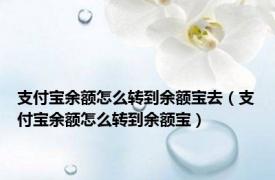 支付宝余额怎么转到余额宝去（支付宝余额怎么转到余额宝）